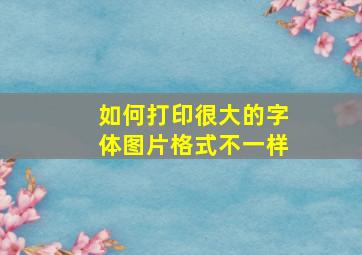 如何打印很大的字体图片格式不一样